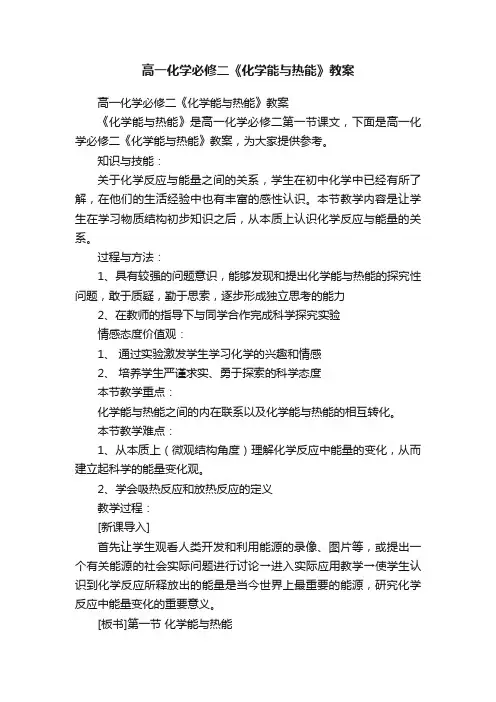 高一化学必修二《化学能与热能》教案

高一化学必修二《化学能与热能》教案

《化学能与热能》是高一化学必修二第一节课文，下面是高一化学必修二《化学能与热能》教案，为大家提供参考。

知识与技能：

关于化学反应与能量之间的关系，学生在初中化学中已经有所了解，在他们的生活经验中也有丰富的感性认识。本节教学内容是让学生在学习物质结构初步知识之后，从本质上认识化学反应与能量的关系。

过程与方法：

1、具有较强的问题意识，能够发现和提出化学能与热能的探究性问题，敢于质疑，勤于思索，逐步形成独立思考的能力

2、在教师的指导下与同学合作完成科学探究实验

情感态度价值观：

1、 通过实验激发学生学习化学的兴趣和情感

2、 培养学生严谨求实、勇于探索的科学态度

本节教学重点：

化学能与热能之间的内在联系以及化学能与热能的相互转化。

本节教学难点：

1、从本质上（微观结构角度）理解化学反应中能量的变化，从而建立起科学的能量变化观。

2、学会吸热反应和放热反应的定义

教学过程：

[新课导入]

首先让学生观看人类开发和利用能源的录像、图片等，或提出一个有关能源的社会实际问题进行讨论→进入实际应用教学→使学生认识到化学反应所释放出的能量是当今世界上最重要的能源，研究化学反应中能量变化的重要意义。

[板书]第一节 化学能与热能